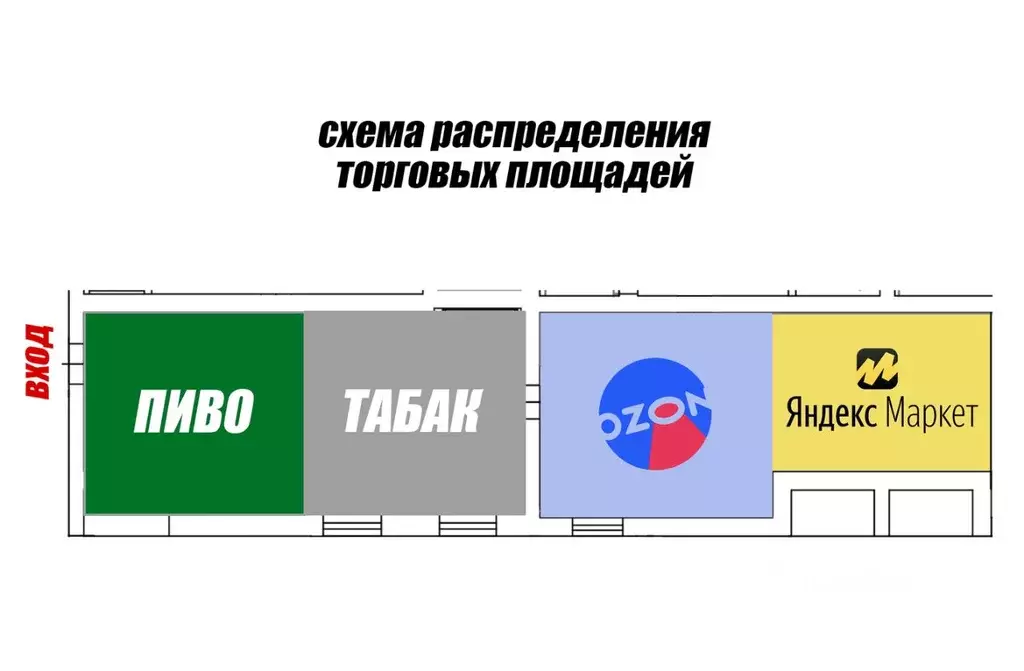 схема распределения торговых площадей

ВХОД

ПИВО

ТАБАК

OZON

Яндекс Маркет